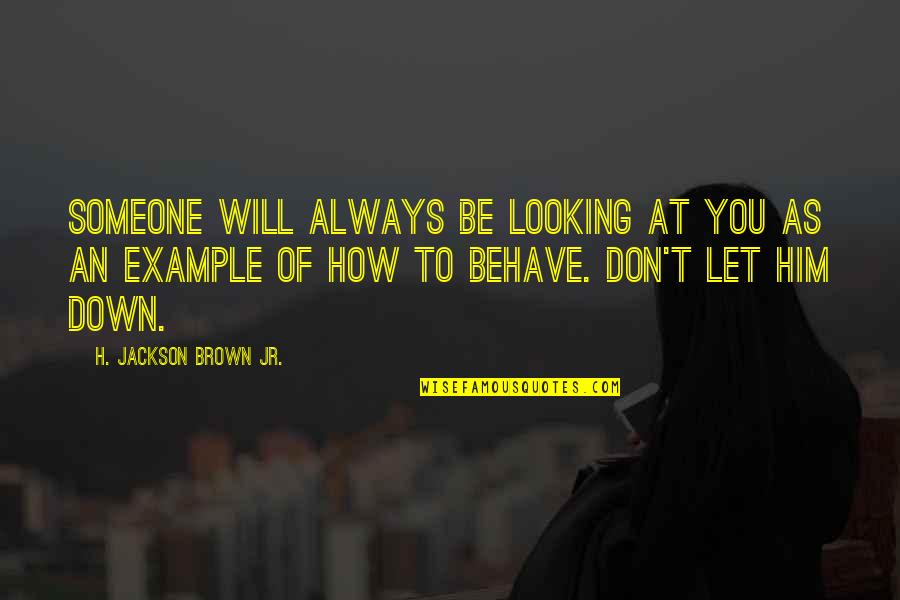 SOMEONE WILL ALWAYS BE LOOKING AT YOU AS AN EXAMPLE OF HOW TO BEHAVE. DON'T LET HIM DOWN.

H. JACKSON BROWN JR.

WISEFAMOUSQUOTES.COM